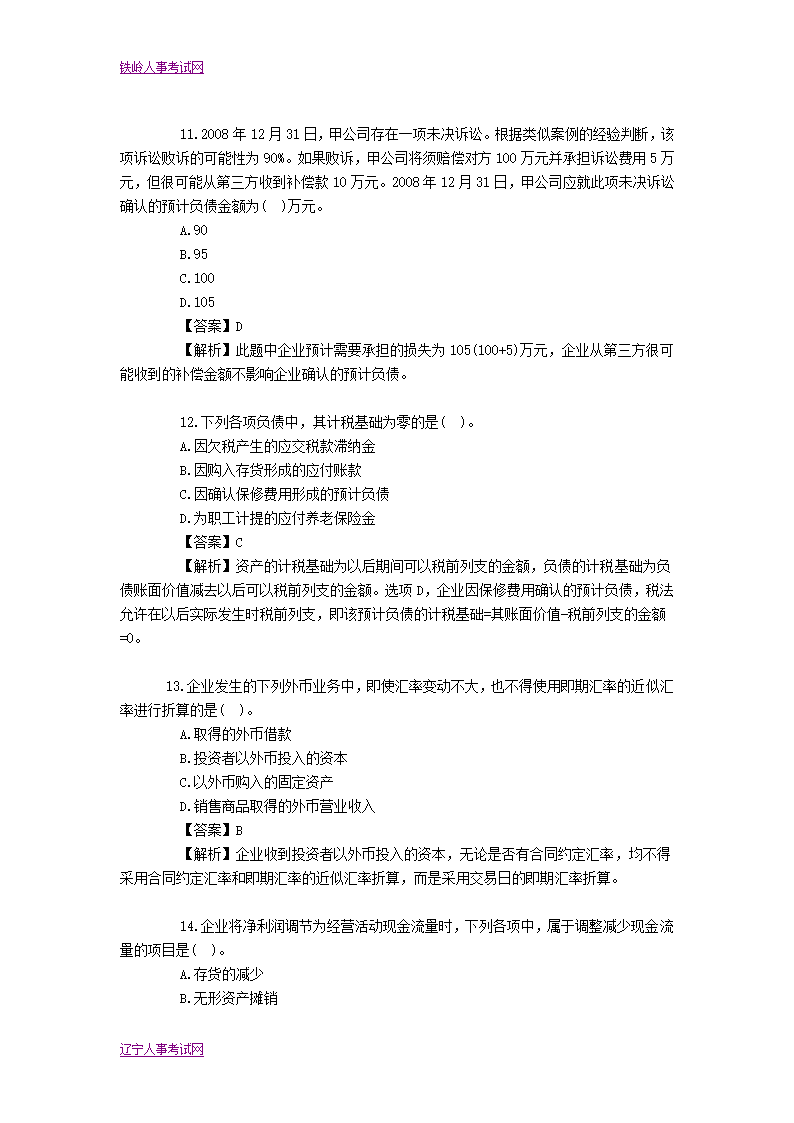 铁岭人事考试网

11.2008 年 12 月 31 日，甲公司存在一项未决诉讼。根据类似案例的经验判断，该项诉讼败诉的可能性为 90%。如果败诉，甲公司将须赔偿对方 100 万元并承担诉讼费用 5 万元，但很可能从第三方收到补偿款 10 万元。2008 年 12 月 31 日，甲公司应就此项未决诉讼确认的预计负债金额为（ ）万元。

A.90

B.95

C.100

D.105

【答案】D

【解析】此题中企业预计需要承担的损失为 105(100+5)万元，企业从第三方很可能收到的补偿金额不影响企业确认的预计负债。

12.下列各项负债中，其计税基础为零的是（ ）。

A.因欠税产生的应交税款滞纳金

B.因购入存货形成的应付账款

C.因确认保修费用形成的预计负债

D.为职工计提的应付养老保险金

【答案】C

【解析】资产的计税基础为以后期间可以税前列支的金额，负债的计税基础为负债账面价值减去以后可以税前列支的金额。选项 D，企业因保修费用确认的预计负债，税法允许在以后实际发生时税前列支，即该预计负债的计税基础=其账面价值-税前列支的金额=0。

13.企业发生的下列外币业务中，即使汇率变动不大，也不得使用即期汇率的近似汇率进行折算的是（ ）。

A.取得的外币借款

B.投资者以外币投入的资本

C.以外币购入的固定资产

D.销售商品取得的外币营业收入

【答案】B

【解析】企业收到投资者以外币投入的资本，无论是否有合同约定汇率，均不得采用合同约定汇率和即期汇率的近似汇率折算，而是采用交易日的即期汇率折算。

14.企业将净利润调节为经营活动现金流量时，下列各项中，属于调整减少现金流量的项目是（ ）。

A.存货的减少

B.无形资产摊销

辽宁人事考试网